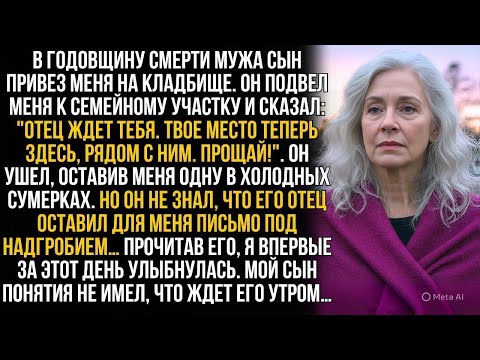 В ГОДОВЩИНУ СМЕРТИ МУЖА СЫН ПРИВЕЗ МЕНЯ НА КЛАДБИЩЕ. ОН ПОДВЕЛ МЕНЯ К СЕМЕЙНОМУ УЧАСТКУ И СКАЗАЛ: "ОТЕЦ ЖДЕТ ТЕБЯ. ТВОЕ МЕСТО ТЕПЕРЬ ЗДЕСЬ, РЯДОМ С НИМ. ПРОЩАЙ!". ОН УШЕЛ, ОСТАВИВ МЕНЯ ОДНУ В ХОЛОДНЫХ СУМЕРКАХ. НО ОН НЕ ЗНАЛ, ЧТО ЕГО ОТЕЦ ОСТАВИЛ ДЛЯ МЕНЯ ПИСЬМО ПОД НАДГРОБИЕМ... ПРОЧИТАВ ЕГО, Я ВПЕРВЫЕ ЗА ЭТОТ ДЕНЬ УЛЫБНУЛАСЬ. МОЙ СЫН ПОНЯТИЯ НЕ ИМЕЛ, ЧТО ЖДЕТ ЕГО УТРОМ...

Meta AI